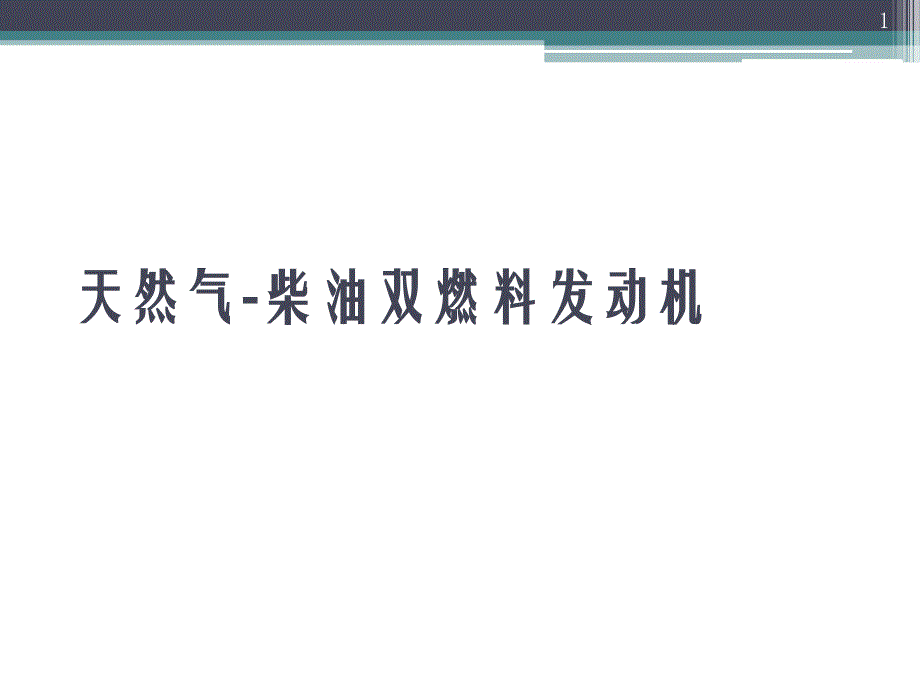 1

天然气-柴油双燃料发动机